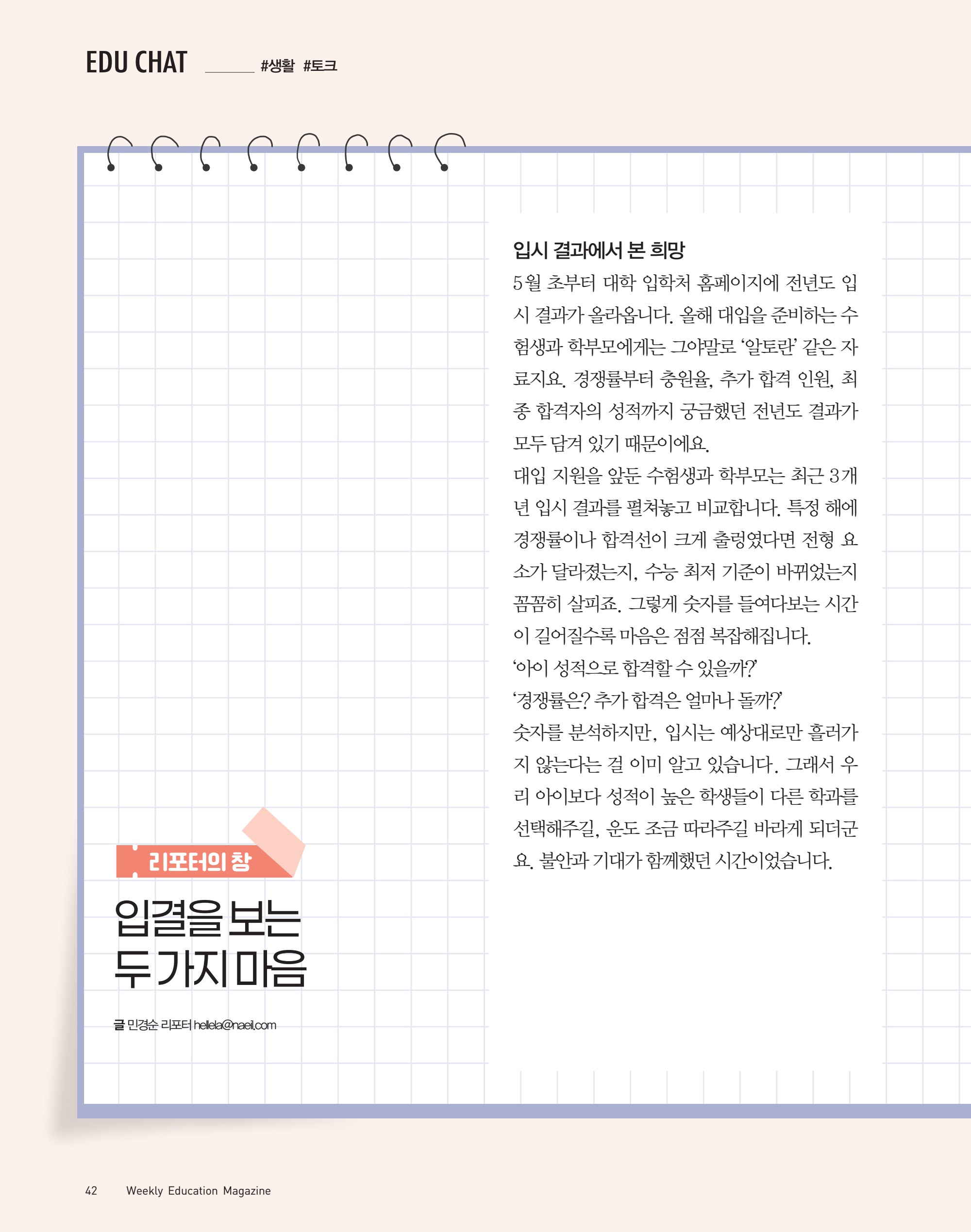 EDU CHAT #생활 #토크

리포터의 창

입결을 보는 두 가지 마음

글 민경순 리포터 hellela@naeil.com

입시 결과에서 본 희망

5월 초부터 대학 입학처 홈페이지에 전년도 입시 결과가 올라옵니다. 올해 대입을 준비하는 수험생과 학부모에게는 그야말로 '알토란' 같은 자료지요. 경쟁률부터 충원율, 추가 합격 인원, 최종 합격자의 성적까지 궁금했던 전년도 결과가 모두 담겨 있기 때문이에요.

대입 지원을 앞둔 수험생과 학부모는 최근 3개년 입시 결과를 펼쳐놓고 비교합니다. 특정 해에 경쟁률이나 합격선이 크게 출렁였다면 전형 요소가 달라졌는지, 수능 최저 기준이 바뀌었는지 꼼꼼히 살피죠. 그렇게 숫자를 들여다보는 시간이 길어질수록 마음은 점점 복잡해집니다.

'아이 성적으로 합격할 수 있을까?'

'경쟁률은? 추가 합격은 얼마나 돌까?'

숫자를 분석하지만, 입시는 예상대로만 흘러가지 않는다는 걸 이미 알고 있습니다. 그래서 우리 아이보다 성적이 높은 학생들이 다른 학과를 선택해주길, 운도 조금 따라주길 바라게 되더군요. 불안과 기대가 함께했던 시간이었습니다.

42 Weekly Education Magazine